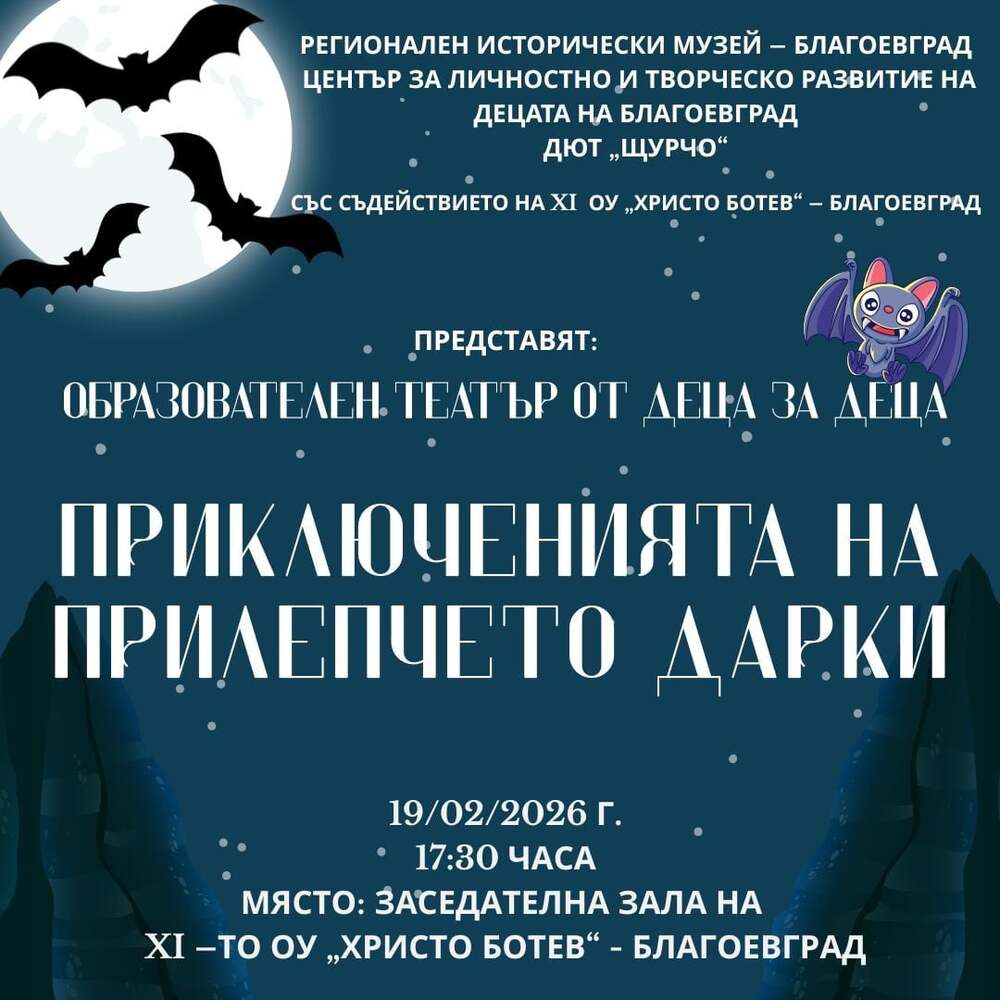 РЕГИОНАЛЕН ИСТОРИЧЕСКИ МУЗЕЙ – БЛАГОЕВГРАД
ЦЕНТЪР ЗА ЛИЧНОСТНО И ТВОРЧЕСКО РАЗВИТИЕ НА ДЕЦАТА НА БЛАГОЕВГРАД
ДЮТ „ЩУРЧО“

СЪС СЪДЕЙСТВИЕТО НА XI ОУ „ХРИСТО БОТЕВ“ – БЛАГОЕВГРАД

ПРЕДСТАВЯТ:
ОБРАЗОВАТЕЛЕН ТЕАТЪР ОТ ДЕЦА ЗА ДЕЦА

ПРИКЛЮЧЕНИЯТА НА ПРИЛЕПЧЕТО ДАРКИ

19/02/2026 Г.
17:30 ЧАСА
МЯСТО: ЗАСЕДАТЕЛНА ЗАЛА НА
XI –ТО ОУ „ХРИСТО БОТЕВ“ - БЛАГОЕВГРАД